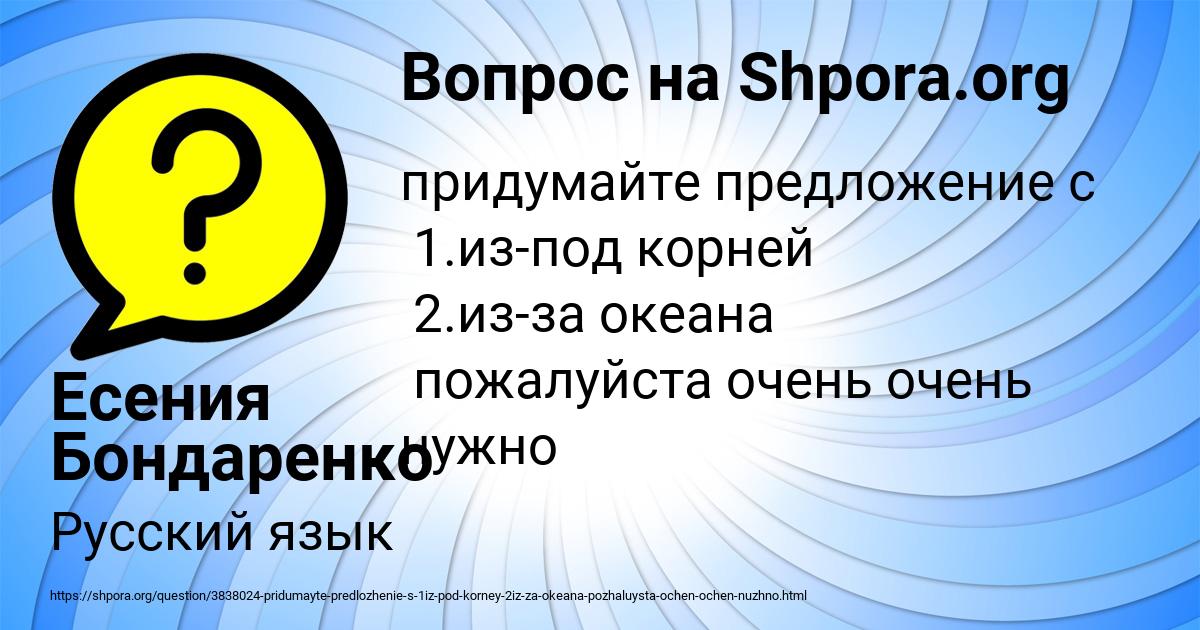 Вопрос на Shpora.org

придумайте предложение с
1.из-под корней
2.из-за океана
пожалуйста очень очень нужно

Есения Бондаренко

Русский язык

https://shpora.org/question/3838024-pridumayte-predlozhenie-s-1iz-pod-korney-2iz-za-okeana-pozhaluysta-ochen-ochen-nuzhno.html